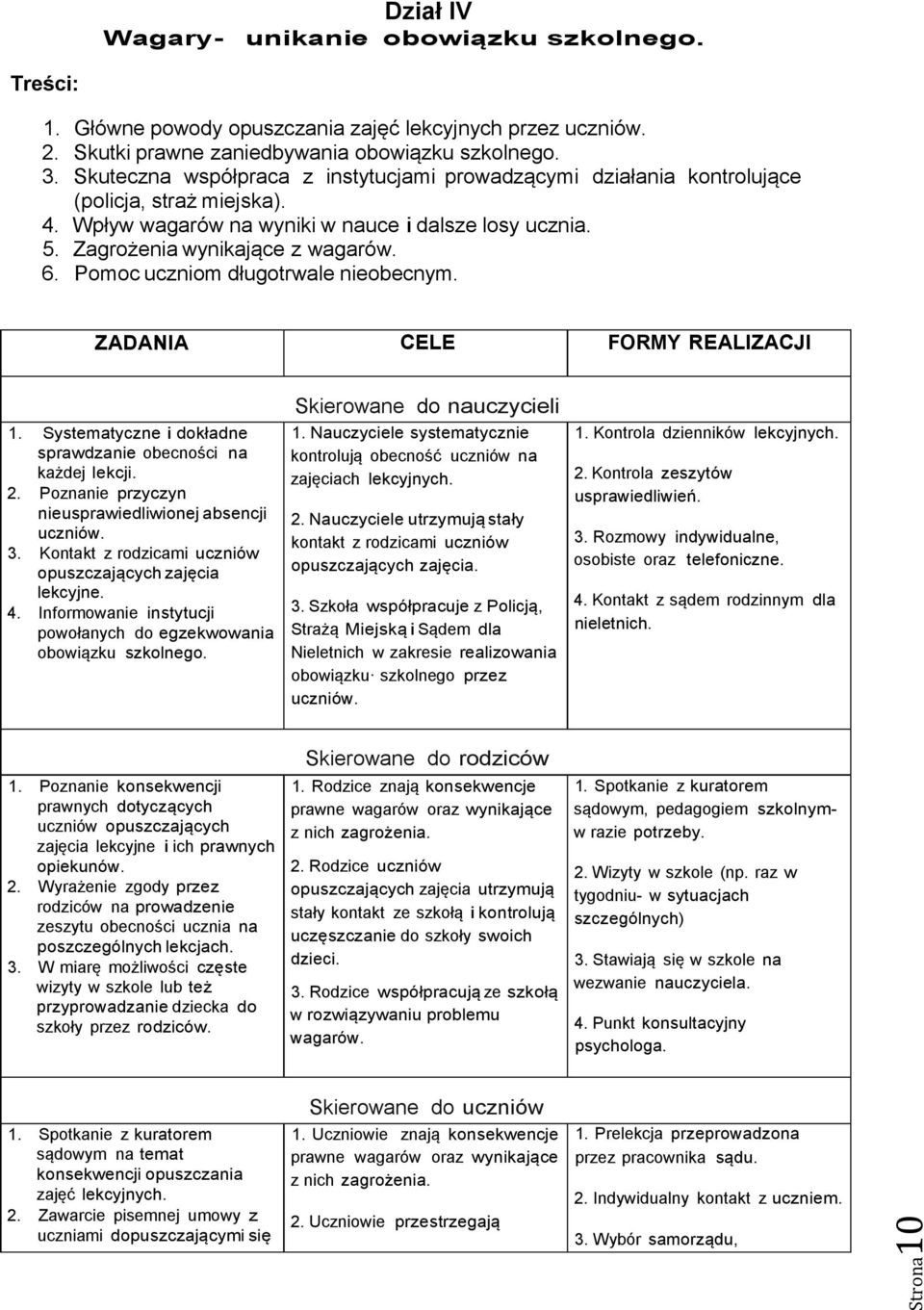 Dział IV
Wagary- unikanie obowiązku szkolnego.

Treści:

1. Główne powody opuszczania zajęć lekcyjnych przez uczniów.
2. Skutki prawne zaniedbywania obowiązku szkolnego.
3. Skuteczna współpraca z instytucjami prowadzącymi działania kontrolujące (policja, straż miejska).
4. Wpływ wagarów na wyniki w nauce i dalsze losy ucznia.
5. Zagrożenia wynikające z wagarów.
6. Pomoc uczniom długotrwale nieobecnym.

| ZADANIA | CELE | FORMY REALIZACJI |
|---|---|---|
| | Skierowane do nauczycieli | |
| 1. Systematyczne i dokładne sprawdzanie obecności na każdej lekcji. 2. Poznanie przyczyn nieusprawiedliwionej absencji uczniów. 3. Kontakt z rodzicami uczniów opuszczających zajęcia lekcyjne. 4. Informowanie instytucji powołanych do egzekwowania obowiązku szkolnego. | 1. Nauczyciele systematycznie kontrolują obecność uczniów na zajęciach lekcyjnych. 2. Nauczyciele utrzymują stały kontakt z rodzicami uczniów opuszczających zajęcia. 3. Szkoła współpracuje z Policją, Strażą Miejską i Sądem dla Nieletnich w zakresie realizowania obowiązku· szkolnego przez uczniów. | 1. Kontrola dzienników lekcyjnych. 2. Kontrola zeszytów usprawiedliwień. 3. Rozmowy indywidualne, osobiste oraz telefoniczne. 4. Kontakt z sądem rodzinnym dla nieletnich. |
| | Skierowane do rodziców | |
| 1. Poznanie konsekwencji prawnych dotyczących uczniów opuszczających zajęcia lekcyjne i ich prawnych opiekunów. 2. Wyrażenie zgody przez rodziców na prowadzenie zeszytu obecności ucznia na poszczególnych lekcjach. 3. W miarę możliwości częste wizyty w szkole lub też przyprowadzanie dziecka do szkoły przez rodziców. | 1. Rodzice znają konsekwencje prawne wagarów oraz wynikające z nich zagrożenia. 2. Rodzice uczniów opuszczających zajęcia utrzymują stały kontakt ze szkołą i kontrolują uczęszczanie do szkoły swoich dzieci. 3. Rodzice współpracują ze szkołą w rozwiązywaniu problemu wagarów. | 1. Spotkanie z kuratorem sądowym, pedagogiem szkolnym- w razie potrzeby. 2. Wizyty w szkole (np. raz w tygodniu- w sytuacjach szczególnych) 3. Stawiają się w szkole na wezwanie nauczyciela. 4. Punkt konsultacyjny psychologa. |
| | Skierowane do uczniów | |
| 1. Spotkanie z kuratorem sądowym na temat konsekwencji opuszczania zajęć lekcyjnych. 2. Zawarcie pisemnej umowy z uczniami dopuszczającymi się | 1. Uczniowie znają konsekwencje prawne wagarów oraz wynikające z nich zagrożenia. 2. Uczniowie przestrzegają | 1. Prelekcja przeprowadzona przez pracownika sądu. 2. Indywidualny kontakt z uczniem. 3. Wybór samorządu, |

Strona 10